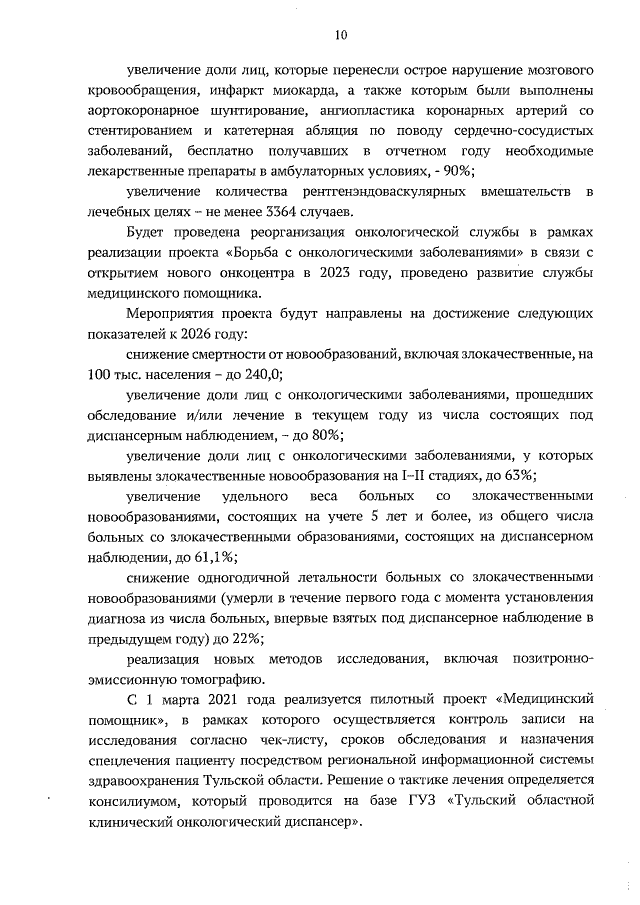 10

увеличение доли лиц, которые перенесли острое нарушение мозгового кровообращения, инфаркт миокарда, а также которым были выполнены аортокоронарное шунтирование, ангиопластика коронарных артерий со стентированием и катетерная абляция по поводу сердечно-сосудистых заболеваний, бесплатно получавших в отчетном году необходимые лекарственные препараты в амбулаторных условиях, - 90%;

увеличение количества рентгенэндоваскулярных вмешательств в лечебных целях – не менее 3364 случаев.

Будет проведена реорганизация онкологической службы в рамках реализации проекта «Борьба с онкологическими заболеваниями» в связи с открытием нового онкоцентра в 2023 году, проведено развитие службы медицинского помощника.

Мероприятия проекта будут направлены на достижение следующих показателей к 2026 году:

снижение смертности от новообразований, включая злокачественные, на 100 тыс. населения – до 240,0;

увеличение доли лиц с онкологическими заболеваниями, прошедших обследование и/или лечение в текущем году из числа состоящих под диспансерным наблюдением, – до 80%;

увеличение доли лиц с онкологическими заболеваниями, у которых выявлены злокачественные новообразования на I–II стадиях, до 63%;

увеличение удельного веса больных со злокачественными новообразованиями, состоящих на учете 5 лет и более, из общего числа больных со злокачественными образованиями, состоящих на диспансерном наблюдении, до 61,1%;

снижение одногодичной летальности больных со злокачественными новообразованиями (умерли в течение первого года с момента установления диагноза из числа больных, впервые взятых под диспансерное наблюдение в предыдущем году) до 22%;

реализация новых методов исследования, включая позитронно-эмиссионную томографию.

С 1 марта 2021 года реализуется пилотный проект «Медицинский помощник», в рамках которого осуществляется контроль записи на исследования согласно чек-листу, сроков обследования и назначения спецлечения пациенту посредством региональной информационной системы здравоохранения Тульской области. Решение о тактике лечения определяется консилиумом, который проводится на базе ГУЗ «Тульский областной клинический онкологический диспансер».